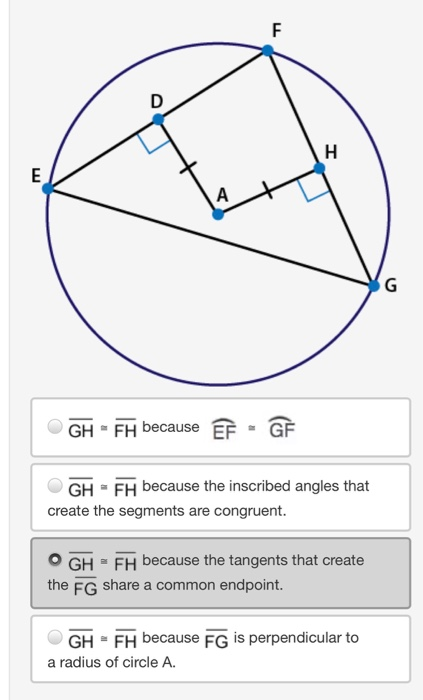 F
D
H
E
A
G

$\overline{GH} \cong \overline{FH}$ because $\widehat{EF} \cong \widehat{GF}$

$\overline{GH} \cong \overline{FH}$ because the inscribed angles that create the segments are congruent.

$\overline{GH} \cong \overline{FH}$ because the tangents that create the $\overline{FG}$ share a common endpoint.

$\overline{GH} \cong \overline{FH}$ because $\overline{FG}$ is perpendicular to a radius of circle A.